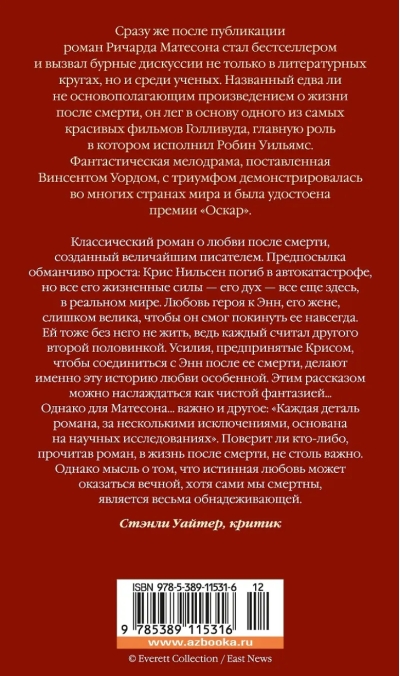 Сразу же после публикации роман Ричарда Матесона стал бестселлером и вызвал бурные дискуссии не только в литературных кругах, но и среди ученых. Названный едва ли не основополагающим произведением о жизни после смерти, он лег в основу одного из самых красивых фильмов Голливуда, главную роль в котором исполнил Робин Уильямс. Фантастическая мелодрама, поставленная Винсентом Уордом, с триумфом демонстрировалась во многих странах мира и была удостоена премии «Оскар».

Классический роман о любви после смерти, созданный величайшим писателем. Предпосылка обманчиво проста: Крис Нильсен погиб в автокатастрофе, но все его жизненные силы — его дух — все еще здесь, в реальном мире. Любовь героя к Энн, его жене, слишком велика, чтобы он смог покинуть ее навсегда. Ей тоже без него не жить, ведь каждый считал другого второй половинкой. Усилия, предпринятые Крисом, чтобы соединиться с Энн после ее смерти, делают именно эту историю любви особенной. Этим рассказом можно наслаждаться как чистой фантазией... Однако для Матесона... важно и другое: «Каждая деталь романа, за несколькими исключениями, основана на научных исследованиях». Поверит ли кто-либо, прочитав роман, в жизнь после смерти, не столь важно. Однако мысль о том, что истинная любовь может оказаться вечной, хотя сами мы смертны, является весьма обнадеживающей.

Стэнли Уайтер, критик

ISBN 978-5-389-11531-6 12

9 785389 115316

www.azbooka.ru

© Everett Collection / East News